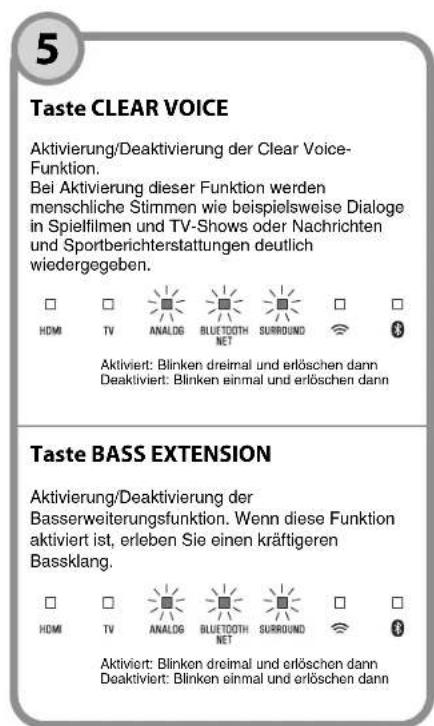 5

Taste CLEAR VOICE

Aktivierung/Deaktivierung der Clear Voice-Funktion.
Bei Aktivierung dieser Funktion werden menschliche Stimmen wie beispielsweise Dialoge in Spielfilmen und TV-Shows oder Nachrichten und Sportberichterstattungen deutlich wiedergegeben.

HDMI TV ANALOG BLUETOOTH NET SURROUND

Aktiviert: Blinken dreimal und erlöschen dann
Deaktiviert: Blinken einmal und erlöschen dann

Taste BASS EXTENSION

Aktivierung/Deaktivierung der Basserweiterungsfunktion. Wenn diese Funktion aktiviert ist, erleben Sie einen kräftigeren Bassklang.

HDMI TV ANALOG BLUETOOTH NET SURROUND

Aktiviert: Blinken dreimal und erlöschen dann
Deaktiviert: Blinken einmal und erlöschen dann